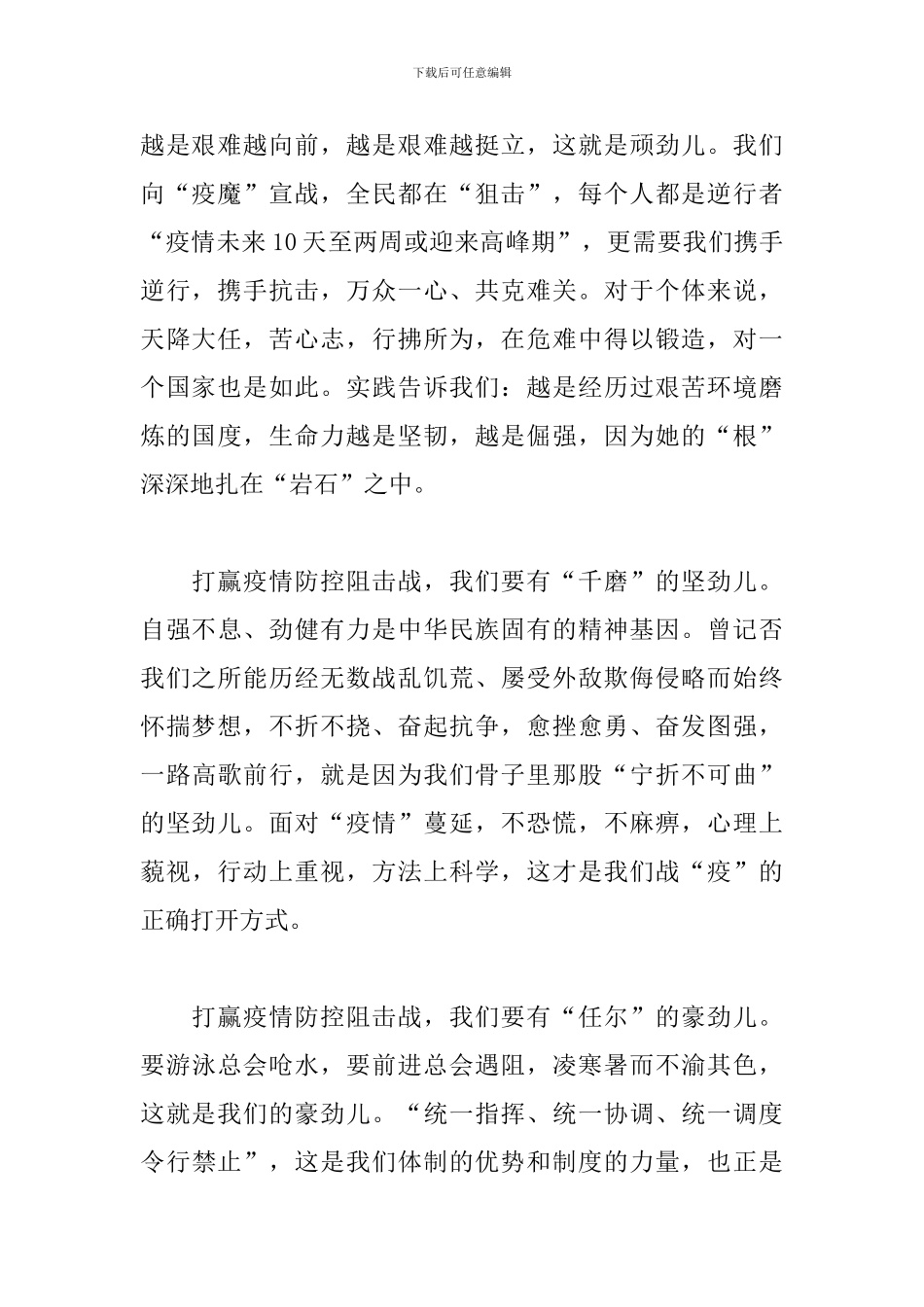 下载后可任意编辑

越是艰难越向前，越是艰难越挺立，这就是顽劲儿。我们向“疫魔”宣战，全民都在“狙击”，每个人都是逆行者“疫情未来10天至两周或迎来高峰期”，更需要我们携手逆行，携手抗击，万众一心、共克难关。对于个体来说，天降大任，苦心志，行拂所为，在危难中得以锻造，对一个国家也是如此。实践告诉我们：越是经历过艰苦环境磨炼的国度，生命力越是坚韧，越是倔强，因为她的“根”深深地扎在“岩石”之中。

打赢疫情防控阻击战，我们要有“千磨”的坚劲儿。自强不息、劲健有力是中华民族固有的精神基因。曾记否我们之所能历经无数战乱饥荒、屡受外敌欺侮侵略而始终怀揣梦想，不折不挠、奋起抗争，愈挫愈勇、奋发图强，一路高歌前行，就是因为我们骨子里那股“宁折不可曲”的坚劲儿。面对“疫情”蔓延，不恐慌，不麻痹，心理上藐视，行动上重视，方法上科学，这才是我们战“疫”的正确打开方式。

打赢疫情防控阻击战，我们要有“任尔”的豪劲儿。要游泳总会呛水，要前进总会遇阻，凌寒暑而不渝其色，这就是我们的豪劲儿。“统一指挥、统一协调、统一调度令行禁止”，这是我们体制的优势和制度的力量，也正是